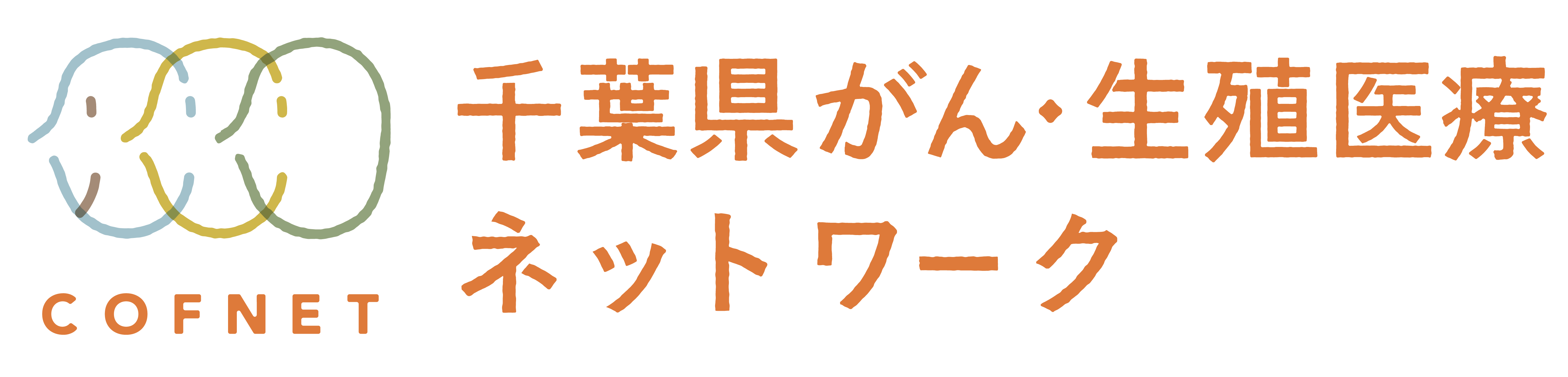 COFNET

千葉県がん・生殖医療
ネットワーク